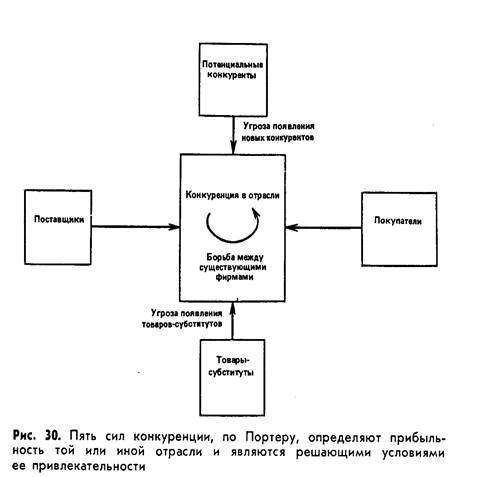 Потенциальные конкуренты

Угроза появления новых конкурентов

Поставщики

Конкуренция в отрасли

Борьба между существующими фирмами

Покупатели

Угроза появления товаров-субститутов

Товары-субституты

Рис. 30. Пять сил конкуренции, по Портеру, определяют прибыльность той или иной отрасли и являются решающими условиями ее привлекательности